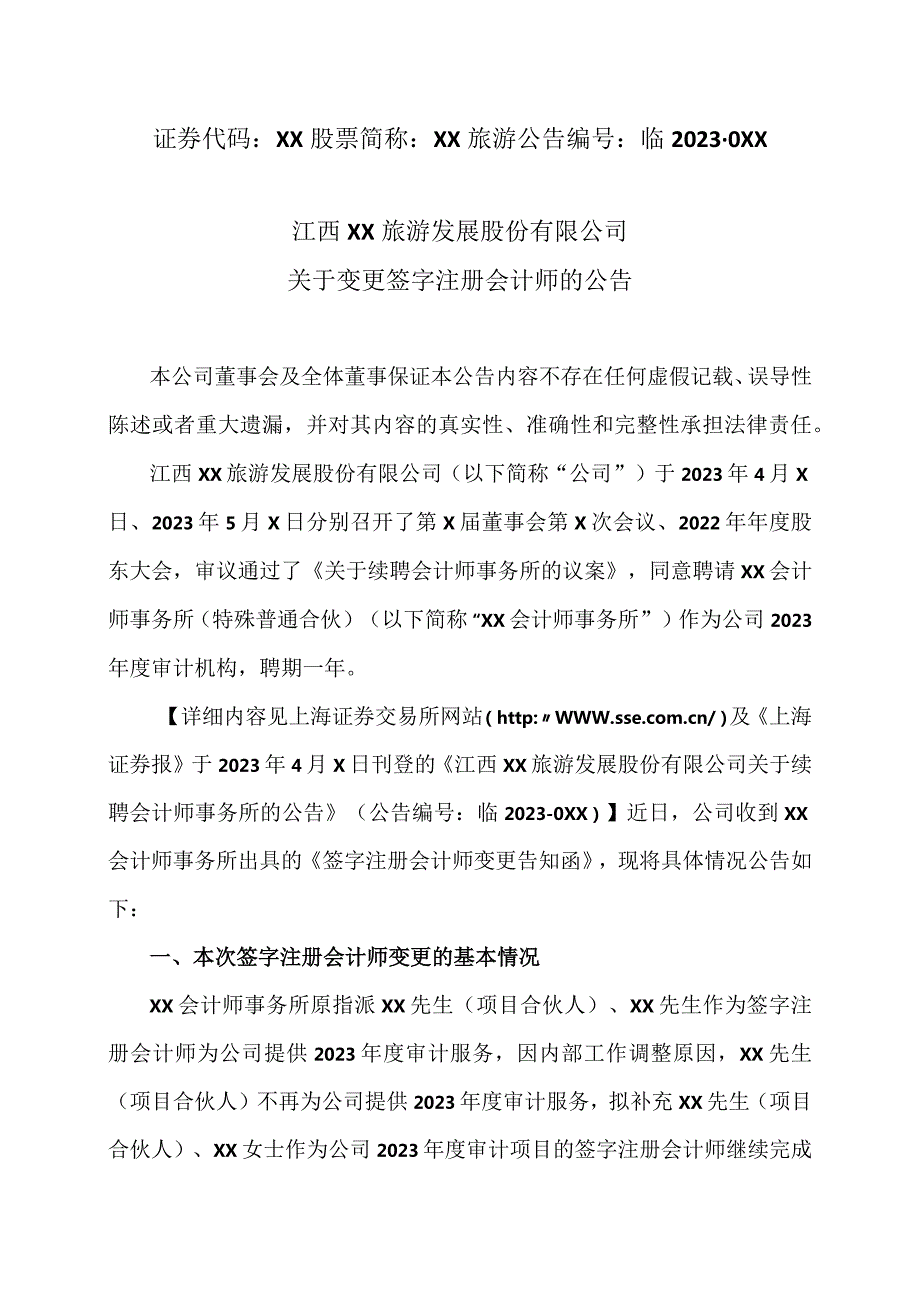 证券代码：XX 股票简称：XX 旅游公告编号：临 2023·0XX

江西 XX 旅游发展股份有限公司
关于变更签字注册会计师的公告

本公司董事会及全体董事保证本公告内容不存在任何虚假记载、误导性陈述或者重大遗漏，并对其内容的真实性、准确性和完整性承担法律责任。

江西 XX 旅游发展股份有限公司（以下简称“公司”）于 2023 年 4 月 X 日、2023 年 5 月 X 日分别召开了第 X 届董事会第 X 次会议、2022 年年度股东大会，审议通过了《关于续聘会计师事务所的议案》，同意聘请 XX 会计师事务所（特殊普通合伙）（以下简称“XX 会计师事务所”）作为公司 2023 年度审计机构，聘期一年。

【详细内容见上海证券交易所网站（http:〃WWW.sse.com.cn/）及《上海证券报》于 2023 年 4 月 X 日刊登的《江西 XX 旅游发展股份有限公司关于续聘会计师事务所的公告》（公告编号：临 2023-0XX）】近日，公司收到 XX 会计师事务所出具的《签字注册会计师变更告知函》，现将具体情况公告如下：

一、本次签字注册会计师变更的基本情况

XX 会计师事务所原指派 XX 先生（项目合伙人）、XX 先生作为签字注册会计师为公司提供 2023 年度审计服务，因内部工作调整原因，XX 先生（项目合伙人）不再为公司提供 2023 年度审计服务，拟补充 XX 先生（项目合伙人）、XX 女士作为公司 2023 年度审计项目的签字注册会计师继续完成